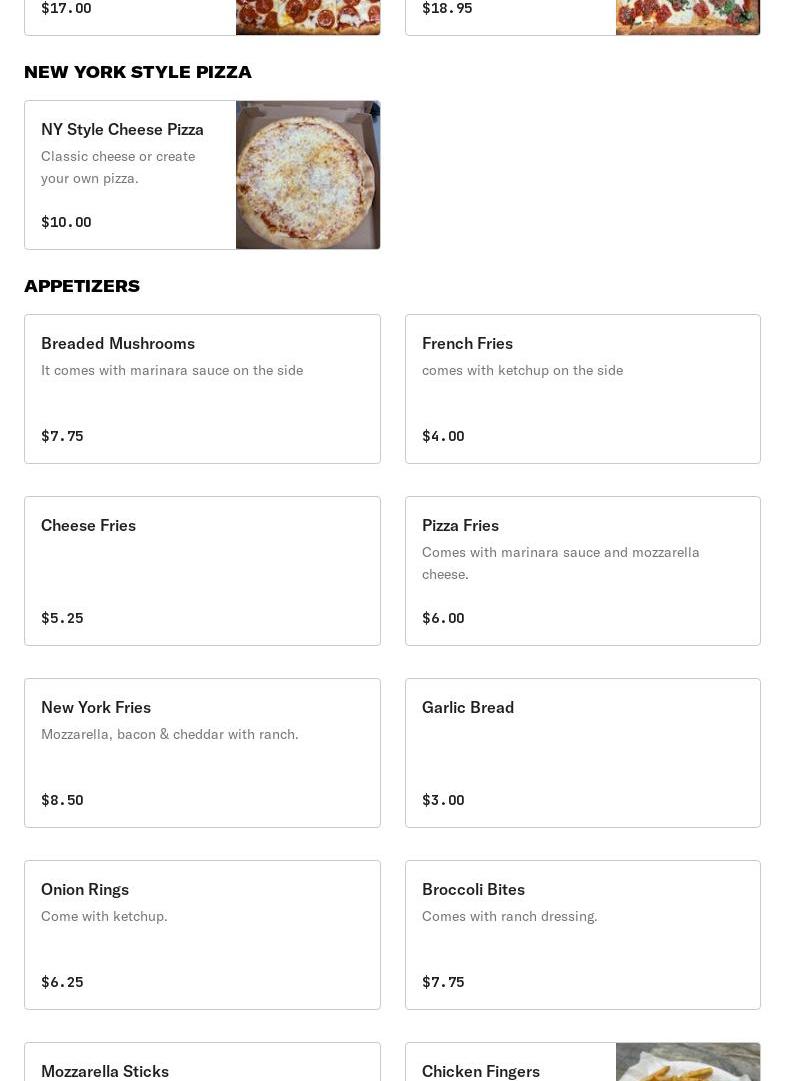 $17.00

$18.95

NEW YORK STYLE PIZZA

NY Style Cheese Pizza
Classic cheese or create your own pizza.
$10.00

APPETIZERS

Breaded Mushrooms
It comes with marinara sauce on the side
$7.75

French Fries
comes with ketchup on the side
$4.00

Cheese Fries
$5.25

Pizza Fries
Comes with marinara sauce and mozzarella cheese.
$6.00

New York Fries
Mozzarella, bacon & cheddar with ranch.
$8.50

Garlic Bread
$3.00

Onion Rings
Come with ketchup.
$6.25

Broccoli Bites
Comes with ranch dressing.
$7.75

Mozzarella Sticks

Chicken Fingers